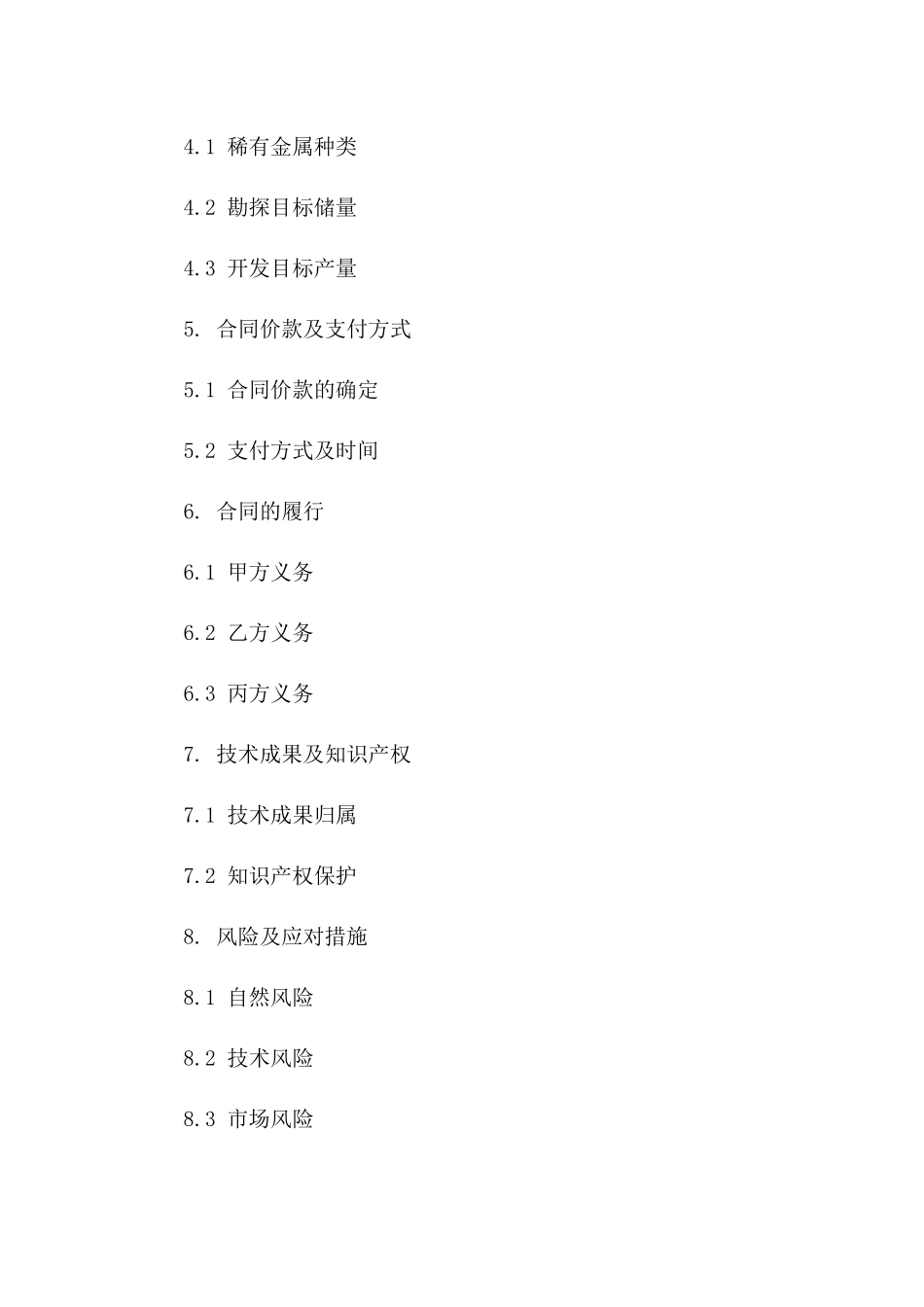 4.1 稀有金属种类

4.2 勘探目标储量

4.3 开发目标产量

5. 合同价款及支付方式

5.1 合同价款的确定

5.2 支付方式及时间

6. 合同的履行

6.1 甲方义务

6.2 乙方义务

6.3 丙方义务

7. 技术成果及知识产权

7.1 技术成果归属

7.2 知识产权保护

8. 风险及应对措施

8.1 自然风险

8.2 技术风险

8.3 市场风险